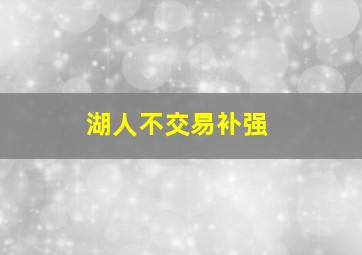 湖人不交易补强